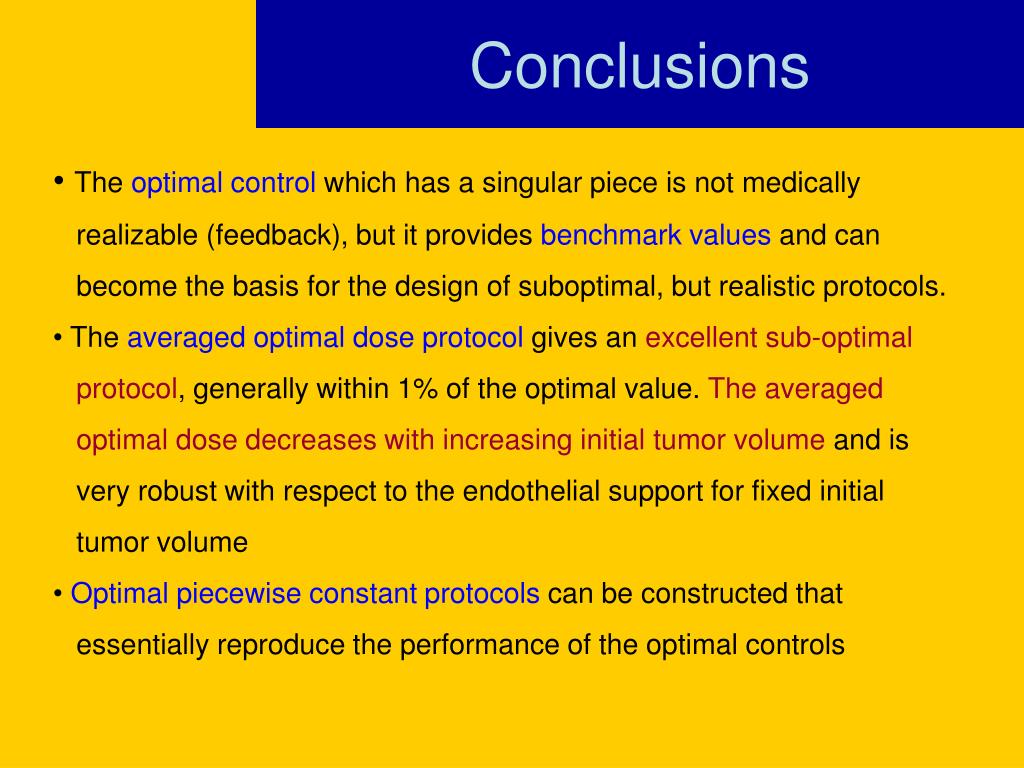 Conclusions

• The optimal control which has a singular piece is not medically realizable (feedback), but it provides benchmark values and can become the basis for the design of suboptimal, but realistic protocols.

• The averaged optimal dose protocol gives an excellent sub-optimal protocol, generally within 1% of the optimal value. The averaged optimal dose decreases with increasing initial tumor volume and is very robust with respect to the endothelial support for fixed initial tumor volume

• Optimal piecewise constant protocols can be constructed that essentially reproduce the performance of the optimal controls